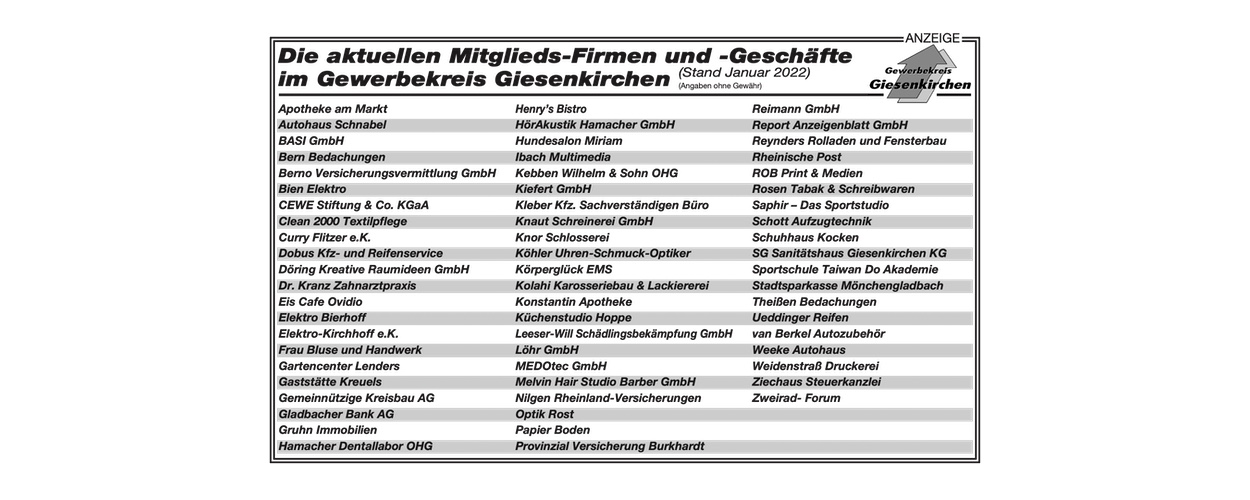 ANZEIGE

Die aktuellen Mitglieds-Firmen und -Geschäfte im Gewerbekreis Giesenkirchen (Stand Januar 2022) (Angaben ohne Gewähr)

Gewerbekreis Giesenkirchen

Apotheke am Markt
Autohaus Schnabel
BASI GmbH
Bern Bedachungen
Berno Versicherungsvermittlung GmbH
Bien Elektro
CEWE Stiftung & Co. KGaA
Clean 2000 Textilpflege
Curry Flitzer e.K.
Dobus Kfz- und Reifenservice
Döring Kreative Raumideen GmbH
Dr. Kranz Zahnarztpraxis
Eis Cafe Ovidio
Elektro Bierhoff
Elektro-Kirchhoff e.K.
Frau Bluse und Handwerk
Gartencenter Lenders
Gaststätte Kreuels
Gemeinnützige Kreisbau AG
Gladbacher Bank AG
Gruhn Immobilien
Hamacher Dentallabor OHG

Henry's Bistro
HörAkustik Hamacher GmbH
Hundesalon Miriam
Ibach Multimedia
Kebben Wilhelm & Sohn OHG
Kiefert GmbH
Kleber Kfz. Sachverständigen Büro
Knaut Schreinerei GmbH
Knor Schlosserei
Köhler Uhren-Schmuck-Optiker
Körperglück EMS
Kolahi Karosseriebau & Lackiererei
Konstantin Apotheke
Küchenstudio Hoppe
Leeser-Will Schädlingsbekämpfung GmbH
Löhr GmbH
MEDOtec GmbH
Melvin Hair Studio Barber GmbH
Nilgen Rheinland-Versicherungen
Optik Rost
Papier Boden
Provinzial Versicherung Burkhardt

Reimann GmbH
Report Anzeigenblatt GmbH
Reynders Rolladen und Fensterbau
Rheinische Post
ROB Print & Medien
Rosen Tabak & Schreibwaren
Saphir – Das Sportstudio
Schott Aufzugtechnik
Schuhhaus Kocken
SG Sanitätshaus Giesenkirchen KG
Sportschule Taiwan Do Akademie
Stadtsparkasse Mönchengladbach
Theißen Bedachungen
Ueddinger Reifen
van Berkel Autozubehör
Weeke Autohaus
Weidenstraß Druckerei
Ziechaus Steuerkanzlei
Zweirad- Forum